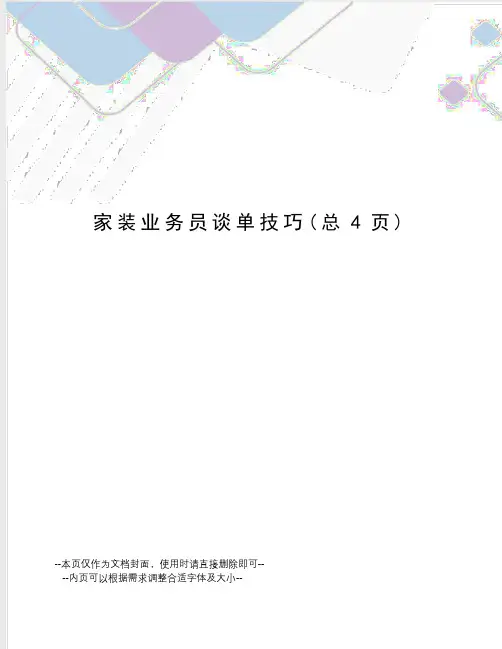 家装业务员谈单技巧(总4页)

--本页仅作为文档封面，使用时请直接删除即可--
--内页可以根据需求调整合适字体及大小--